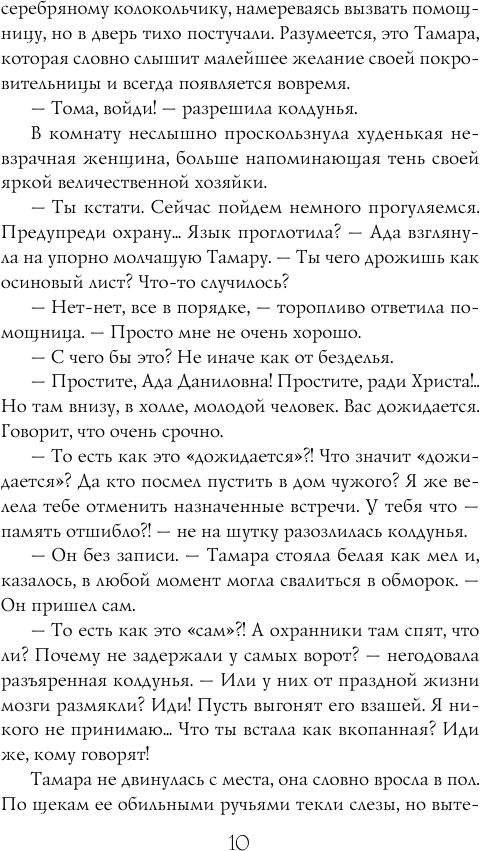 серебряному колокольчику, намереваясь вызвать помощницу, но в дверь тихо постучали. Разумеется, это Тамара, которая словно слышит малейшее желание своей покровительницы и всегда появляется вовремя.

— Тома, войди! — разрешила колдунья.

В комнату неслышно проскользнула худенькая невзрачная женщина, больше напоминающая тень своей яркой величественной хозяйки.

— Ты кстати. Сейчас пойдем немного прогуляемся. Предупреди охрану... Язык проглотила? — Ада взглянула на упорно молчащую Тамару. — Ты чего дрожишь как осиновый лист? Что-то случилось?

— Нет-нет, все в порядке, — торопливо ответила помощница. — Просто мне не очень хорошо.

— С чего бы это? Не иначе как от безделья.

— Простите, Ада Даниловна! Простите, ради Христа!.. Но там внизу, в холле, молодой человек. Вас дожидается. Говорит, что очень срочно.

— То есть как это «дожидается»?! Что значит «дожидается»? Да кто посмел пустить в дом чужого? Я же велела тебе отменить назначенные встречи. У тебя что — память отшибло?! — не на шутку разозлилась колдунья.

— Он без записи. — Тамара стояла белая как мел и, казалось, в любой момент могла свалиться в обморок. — Он пришел сам.

— То есть как это «сам»?! А охранники там спят, что ли? Почему не задержали у самых ворот? — негодовала разъяренная колдунья. — Или у них от праздной жизни мозги размякли? Иди! Пусть выгонят его взашей. Я никого не принимаю... Что ты встала как вкопанная? Иди же, кому говорят!

Тамара не двинулась с места, она словно вросла в пол. По щекам ее обильными ручьями текли слезы, но выте-

10